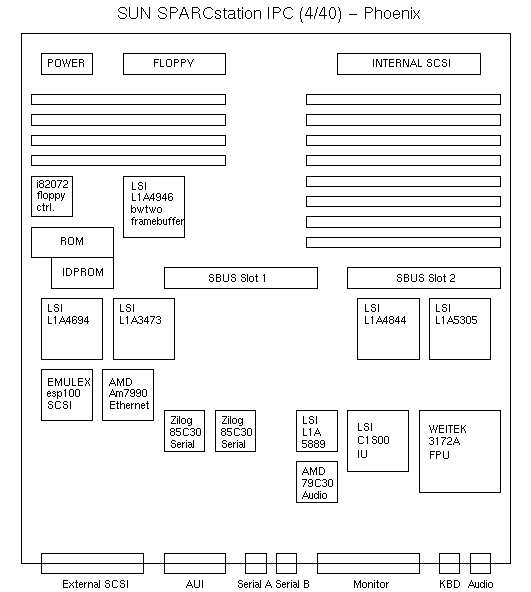 SUN SPARCstation IPC (4/40) – Phoenix

POWER

FLOPPY

INTERNAL SCSI

i82072 floppy ctrl.

LSI L1A4946 bwtwo framebuffer

ROM

IDPROM

SBUS Slot 1

SBUS Slot 2

LSI L1A4694

LSI L1A3473

LSI L1A4844

LSI L1A5305

EMULEX esp100 SCSI

AMD Am7990 Ethernet

Zilog 85C30 Serial

Zilog 85C30 Serial

LSI L1A 5889

LSI C1S00 IU

WEITEK 3172A FPU

AMD 79C30 Audio

External SCSI

AUI

Serial A

Serial B

Monitor

KBD

Audio